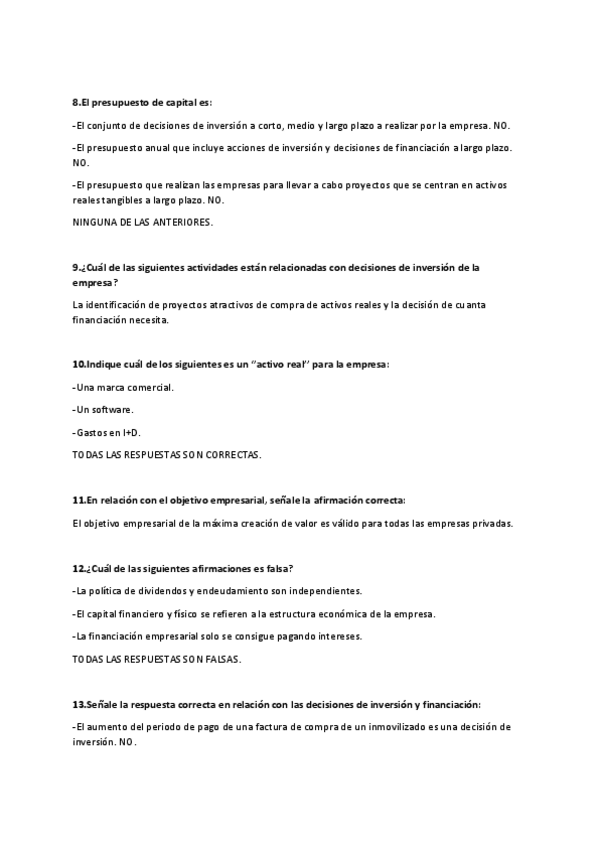 8.El presupuesto de capital es:

-El conjunto de decisiones de inversión a corto, medio y largo plazo a realizar por la empresa. NO.

-El presupuesto anual que incluye acciones de inversión y decisiones de financiación a largo plazo. NO.

-El presupuesto que realizan las empresas para llevar a cabo proyectos que se centran en activos reales tangibles a largo plazo. NO.

NINGUNA DE LAS ANTERIORES.

9.¿Cuál de las siguientes actividades están relacionadas con decisiones de inversión de la empresa?

La identificación de proyectos atractivos de compra de activos reales y la decisión de cuanta financiación necesita.

10.Indique cuál de los siguientes es un "activo real" para la empresa:

-Una marca comercial.

-Un software.

-Gastos en I+D.

TODAS LAS RESPUESTAS SON CORRECTAS.

11.En relación con el objetivo empresarial, señale la afirmación correcta:

El objetivo empresarial de la máxima creación de valor es válido para todas las empresas privadas.

12.¿Cuál de las siguientes afirmaciones es falsa?

-La política de dividendos y endeudamiento son independientes.

-El capital financiero y físico se refieren a la estructura económica de la empresa.

-La financiación empresarial solo se consigue pagando intereses.

TODAS LAS RESPUESTAS SON FALSAS.

13.Señale la respuesta correcta en relación con las decisiones de inversión y financiación:

-El aumento del periodo de pago de una factura de compra de un inmovilizado es una decisión de inversión. NO.